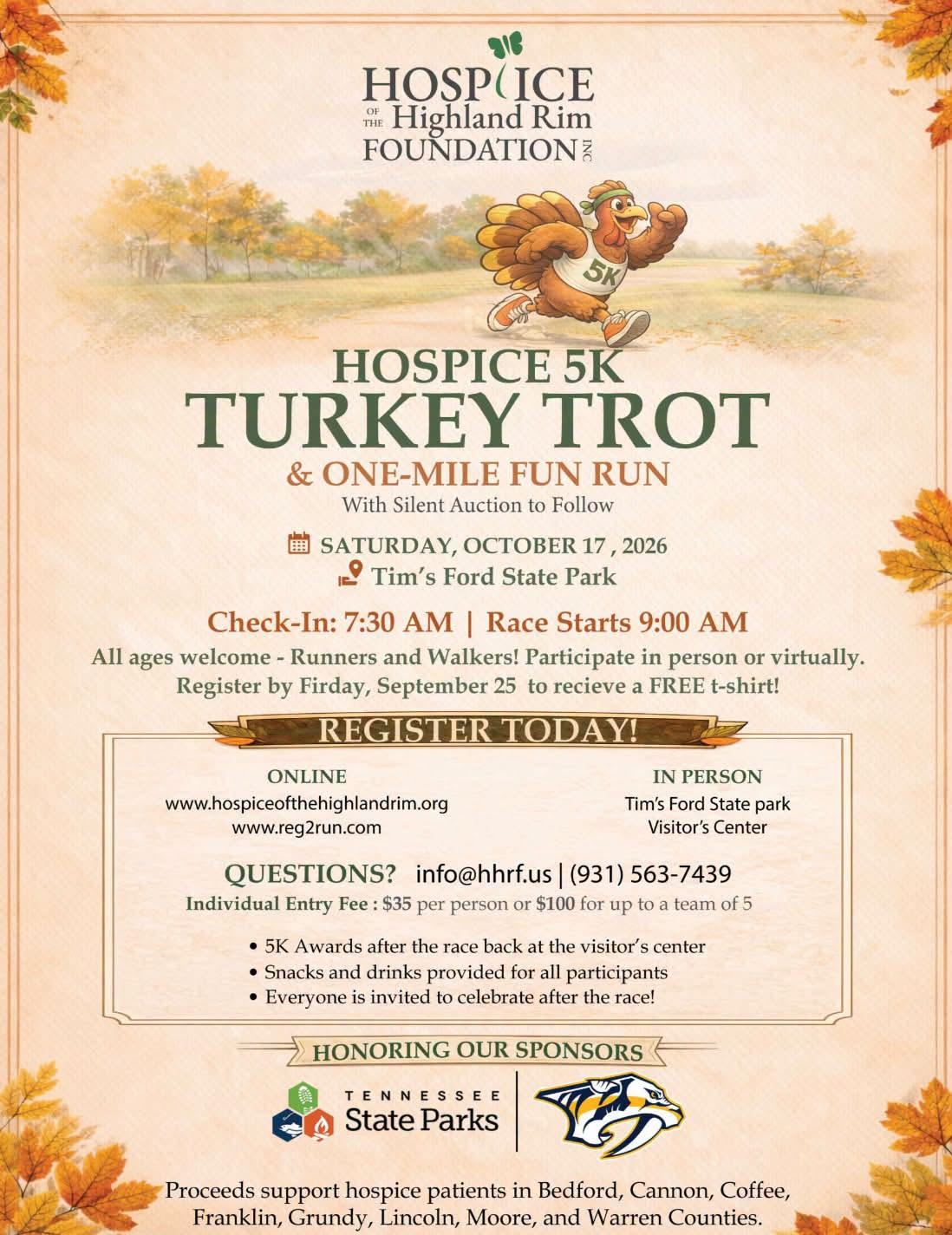 HOSPICE
OF THE Highland Rim
FOUNDATION INC

5K

HOSPICE 5K
TURKEY TROT
& ONE-MILE FUN RUN
With Silent Auction to Follow

SATURDAY, OCTOBER 17 , 2026
Tim's Ford State Park

Check-In: 7:30 AM | Race Starts 9:00 AM

All ages welcome - Runners and Walkers! Participate in person or virtually. Register by Firday, September 25 to recieve a FREE t-shirt!

REGISTER TODAY!

ONLINE
www.hospiceofthehighlandrim.org
www.reg2run.com

IN PERSON
Tim's Ford State park
Visitor's Center

QUESTIONS? info@hhrf.us | (931) 563-7439
Individual Entry Fee : $35 per person or $100 for up to a team of 5

• 5K Awards after the race back at the visitor's center
• Snacks and drinks provided for all participants
• Everyone is invited to celebrate after the race!

HONORING OUR SPONSORS

TENNESSEE
State Parks

Proceeds support hospice patients in Bedford, Cannon, Coffee, Franklin, Grundy, Lincoln, Moore, and Warren Counties.